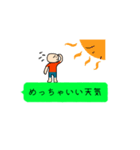 めっちゃいい天気